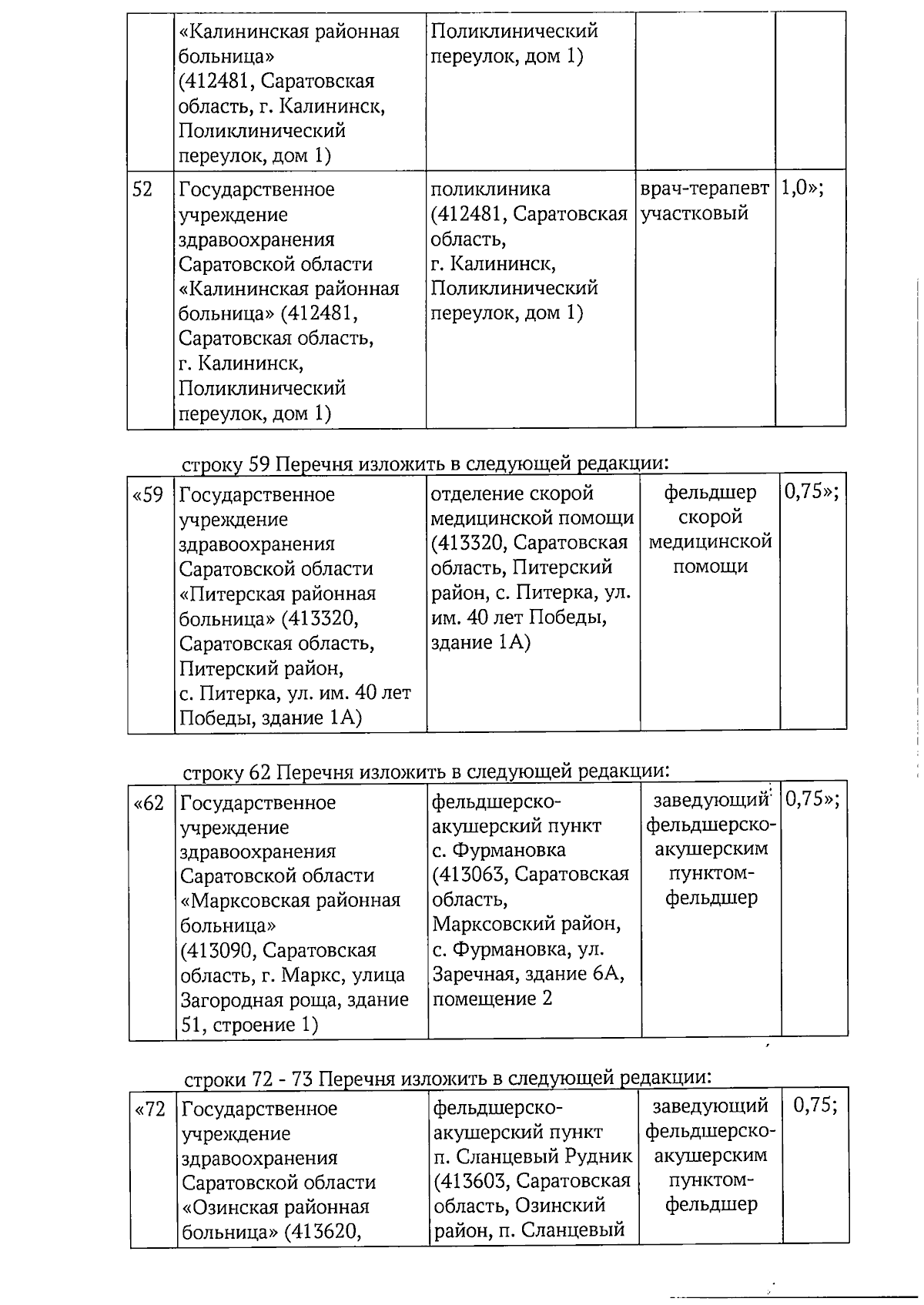 |  | «Калининская районная больница» (412481, Саратовская область, г. Калининск, Поликлинический переулок, дом 1) | Поликлинический переулок, дом 1) |  |  |
|---|---|---|---|---|
| 52 | Государственное учреждение здравоохранения Саратовской области «Калининская районная больница» (412481, Саратовская область, г. Калининск, Поликлинический переулок, дом 1) | поликлиника (412481, Саратовская область, г. Калининск, Поликлинический переулок, дом 1) | врач-терапевт участковый | 1,0»; |

строку 59 Перечня изложить в следующей редакции:

| «59 | Государственное учреждение здравоохранения Саратовской области «Питерская районная больница» (413320, Саратовская область, Питерский район, с. Питерка, ул. им. 40 лет Победы, здание 1А) | отделение скорой медицинской помощи (413320, Саратовская область, Питерский район, с. Питерка, ул. им. 40 лет Победы, здание 1А) | фельдшер скорой медицинской помощи | 0,75»; |
|---|---|---|---|---|

строку 62 Перечня изложить в следующей редакции:

| «62 | Государственное учреждение здравоохранения Саратовской области «Марксовская районная больница» (413090, Саратовская область, г. Маркс, улица Загородная роща, здание 51, строение 1) | фельдшерско-акушерский пункт с. Фурмановка (413063, Саратовская область, Марксовский район, с. Фурмановка, ул. Заречная, здание 6А, помещение 2 | заведующий фельдшерско-акушерским пунктом-фельдшер | 0,75»; |
|---|---|---|---|---|

строки 72 - 73 Перечня изложить в следующей редакции:

| «72 | Государственное учреждение здравоохранения Саратовской области «Озинская районная больница» (413620, | фельдшерско-акушерский пункт п. Сланцевый Рудник (413603, Саратовская область, Озинский район, п. Сланцевый | заведующий фельдшерско-акушерским пунктом-фельдшер | 0,75; |
|---|---|---|---|---|